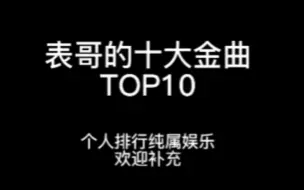 表哥的十大金曲
TOP10

个人排行纯属娱乐
欢迎补充